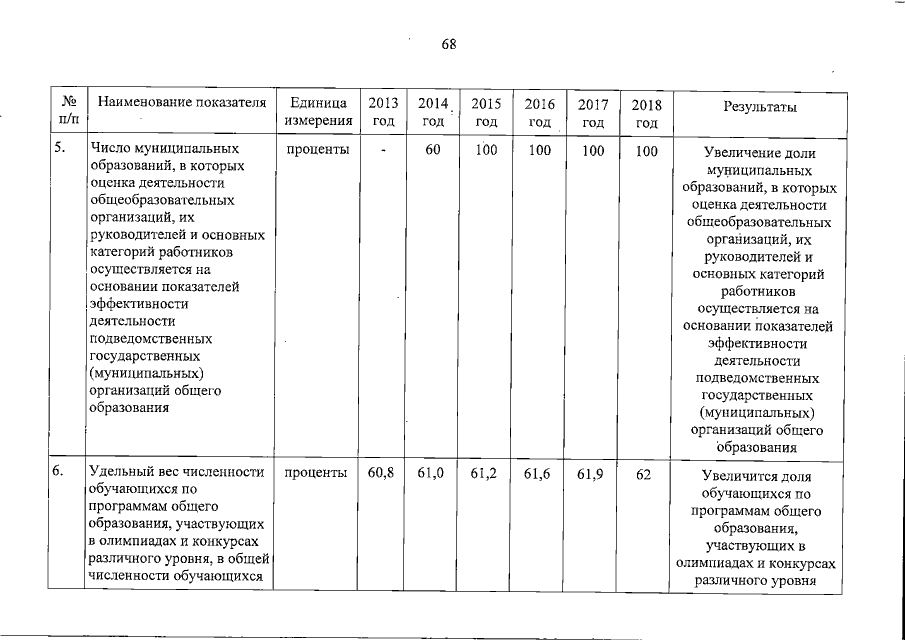 68

| № п/п | Наименование показателя | Единица измерения | 2013 год | 2014 год | 2015 год | 2016 год | 2017 год | 2018 год | Результаты |
|---|---|---|---|---|---|---|---|---|---|
| 5. | Число муниципальных образований, в которых оценка деятельности общеобразовательных организаций, их руководителей и основных категорий работников осуществляется на основании показателей эффективности деятельности подведомственных государственных (муниципальных) организаций общего образования | проценты | - | 60 | 100 | 100 | 100 | 100 | Увеличение доли муниципальных образований, в которых оценка деятельности общеобразовательных организаций, их руководителей и основных категорий работников осуществляется на основании показателей эффективности деятельности подведомственных государственных (муниципальных) организаций общего образования |
| 6. | Удельный вес численности обучающихся по программам общего образования, участвующих в олимпиадах и конкурсах различного уровня, в общей численности обучающихся | проценты | 60,8 | 61,0 | 61,2 | 61,6 | 61,9 | 62 | Увеличится доля обучающихся по программам общего образования, участвующих в олимпиадах и конкурсах различного уровня |